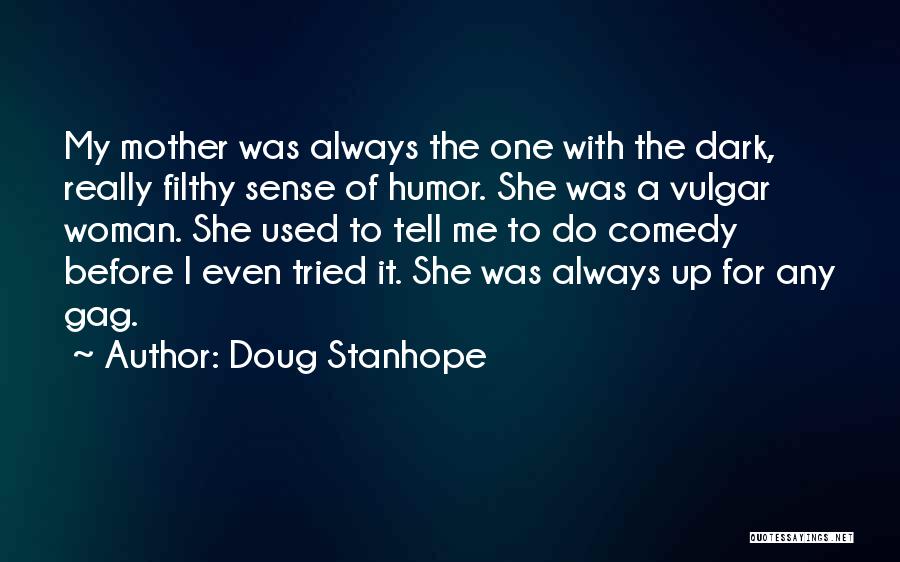 My mother was always the one with the dark, really filthy sense of humor. She was a vulgar woman. She used to tell me to do comedy before I even tried it. She was always up for any gag.

~ Author: Doug Stanhope

QUOTESSAYINGS.NET